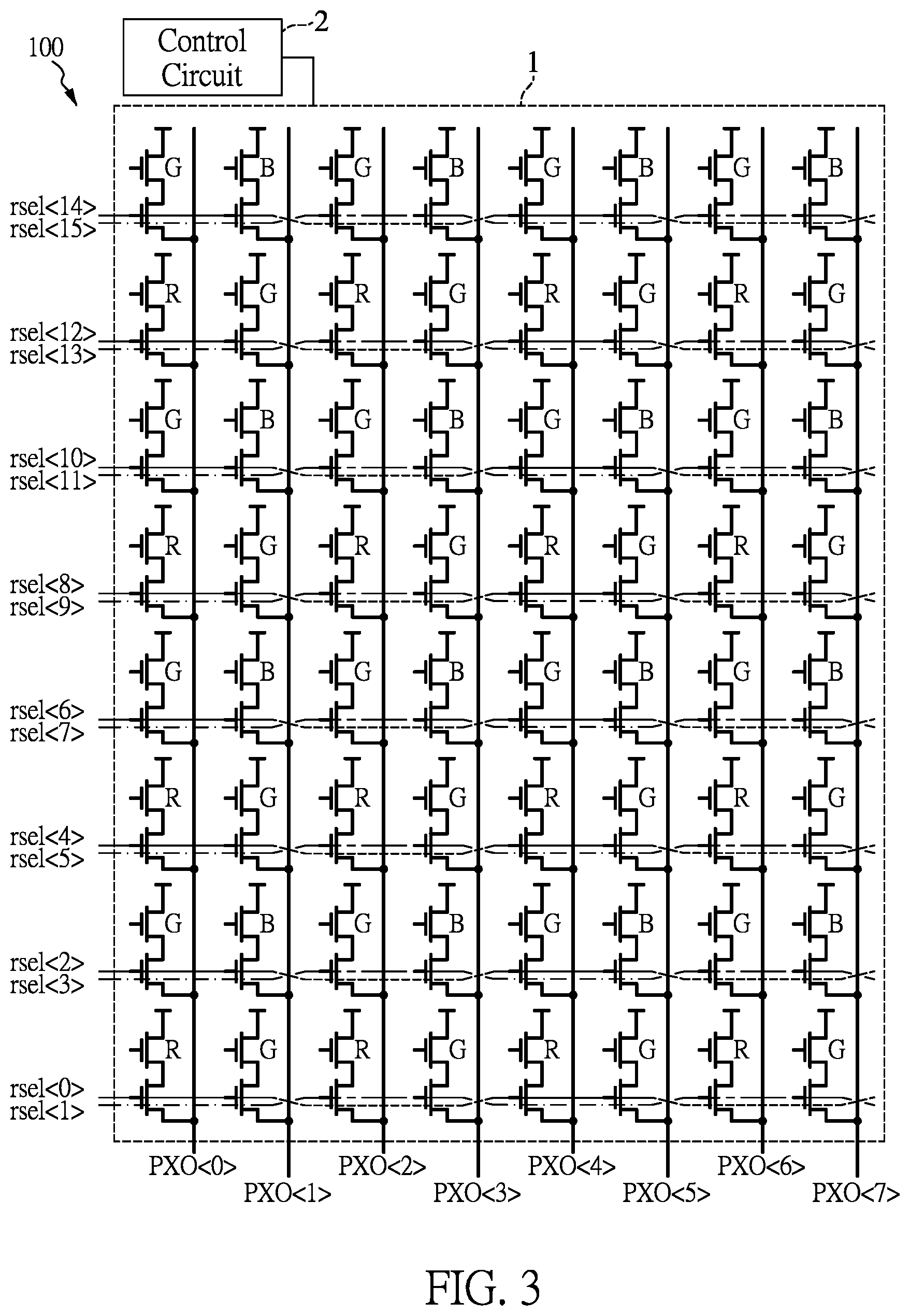 100

Control Circuit

2

1

G B G B G B G B

rsel<14>
rsel<15>

R G R G R G R G

rsel<12>
rsel<13>

G B G B G B G B

rsel<10>
rsel<11>

R G R G R G R G

rsel<8>
rsel<9>

G B G B G B G B

rsel<6>
rsel<7>

R G R G R G R G

rsel<4>
rsel<5>

G B G B G B G B

rsel<2>
rsel<3>

R G R G R G R G

rsel<0>
rsel<1>

PXO<0> PXO<1> PXO<2> PXO<3> PXO<4> PXO<5> PXO<6> PXO<7>

FIG. 3